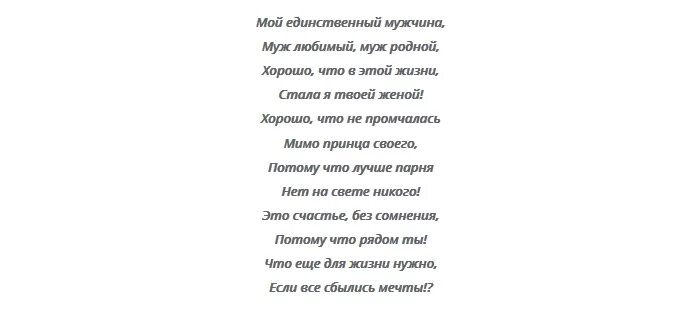 Мой единственный мужчина,
Муж любимый, муж родной,
Хорошо, что в этой жизни,
Стала я твоей женой!
Хорошо, что не промчалась
Мимо принца своего,
Потому что лучше парня
Нет на свете никого!
Это счастье, без сомнения,
Потому что рядом ты!
Что еще для жизни нужно,
Если все сбылись мечты!?